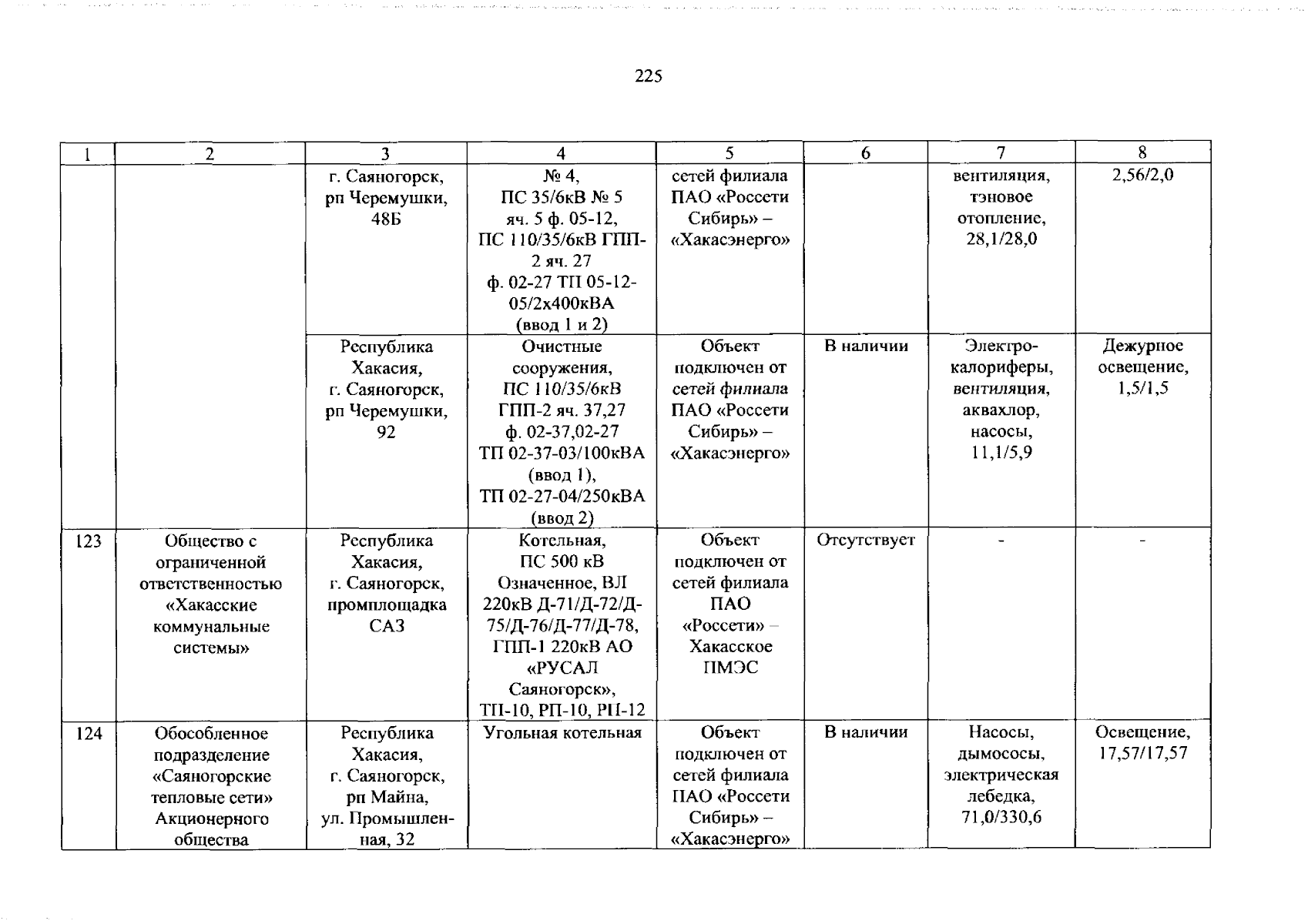 225

| 1 | 2 | 3 | 4 | 5 | 6 | 7 | 8 |
|---|---|---|---|---|---|---|---|
| | | г. Саяногорск, рп Черемушки, 48Б | № 4, ПС 35/6кВ № 5 яч. 5 ф. 05-12, ПС 110/35/6кВ ГПП-2 яч. 27 ф. 02-27 ТП 05-12-05/2х400кВА (ввод 1 и 2) | сетей филиала ПАО «Россети Сибирь» – «Хакасэнерго» | | вентиляция, тэновое отопление, 28,1/28,0 | 2,56/2,0 |
| | | Республика Хакасия, г. Саяногорск, рп Черемушки, 92 | Очистные сооружения, ПС 110/35/6кВ ГПП-2 яч. 37,27 ф. 02-37,02-27 ТП 02-37-03/100кВА (ввод 1), ТП 02-27-04/250кВА (ввод 2) | Объект подключен от сетей филиала ПАО «Россети Сибирь» – «Хакасэнерго» | В наличии | Электро-калориферы, вентиляция, аквахлор, насосы, 11,1/5,9 | Дежурное освещение, 1,5/1,5 |
| 123 | Общество с ограниченной ответственностью «Хакасские коммунальные системы» | Республика Хакасия, г. Саяногорск, промплощадка САЗ | Котельная, ПС 500 кВ Означенное, ВЛ 220кВ Д-71/Д-72/Д-75/Д-76/Д-77/Д-78, ГПП-1 220кВ АО «РУСАЛ Саяногорск», ТП-10, РП-10, РП-12 | Объект подключен от сетей филиала ПАО «Россети» – Хакасское ПМЭС | Отсутствует | - | - |
| 124 | Обособленное подразделение «Саяногорские тепловые сети» Акционерного общества | Республика Хакасия, г. Саяногорск, рп Майна, ул. Промышленная, 32 | Угольная котельная | Объект подключен от сетей филиала ПАО «Россети Сибирь» – «Хакасэнерго» | В наличии | Насосы, дымососы, электрическая лебедка, 71,0/330,6 | Освещение, 17,57/17,57 |